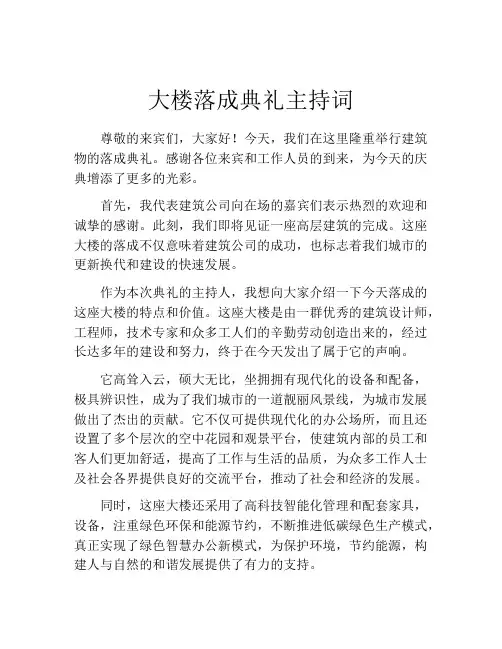 大楼落成典礼主持词

尊敬的来宾们，大家好！今天，我们在这里隆重举行建筑物的落成典礼。感谢各位来宾和工作人员的到来，为今天的庆典增添了更多的光彩。

首先，我代表建筑公司向在场的嘉宾们表示热烈的欢迎和诚挚的感谢。此刻，我们即将见证一座高层建筑的完成。这座大楼的落成不仅意味着建筑公司的成功，也标志着我们城市的更新换代和建设的快速发展。

作为本次典礼的主持人，我想向大家介绍一下今天落成的这座大楼的特点和价值。这座大楼是由一群优秀的建筑设计师，工程师，技术专家和众多工人们的辛勤劳动创造出来的，经过长达多年的建设和努力，终于在今天发出了属于它的声响。

它高耸入云，硕大无比，坐拥拥有现代化的设备和配备，极具辨识性，成为了我们城市的一道靓丽风景线，为城市发展做出了杰出的贡献。它不仅可提供现代化的办公场所，而且还设置了多个层次的空中花园和观景平台，使建筑内部的员工和客人们更加舒适，提高了工作与生活的品质，为众多工作人士及社会各界提供良好的交流平台，推动了社会和经济的发展。

同时，这座大楼还采用了高科技智能化管理和配套家具，设备，注重绿色环保和能源节约，不断推进低碳绿色生产模式，真正实现了绿色智慧办公新模式，为保护环境，节约能源，构建人与自然的和谐发展提供了有力的支持。